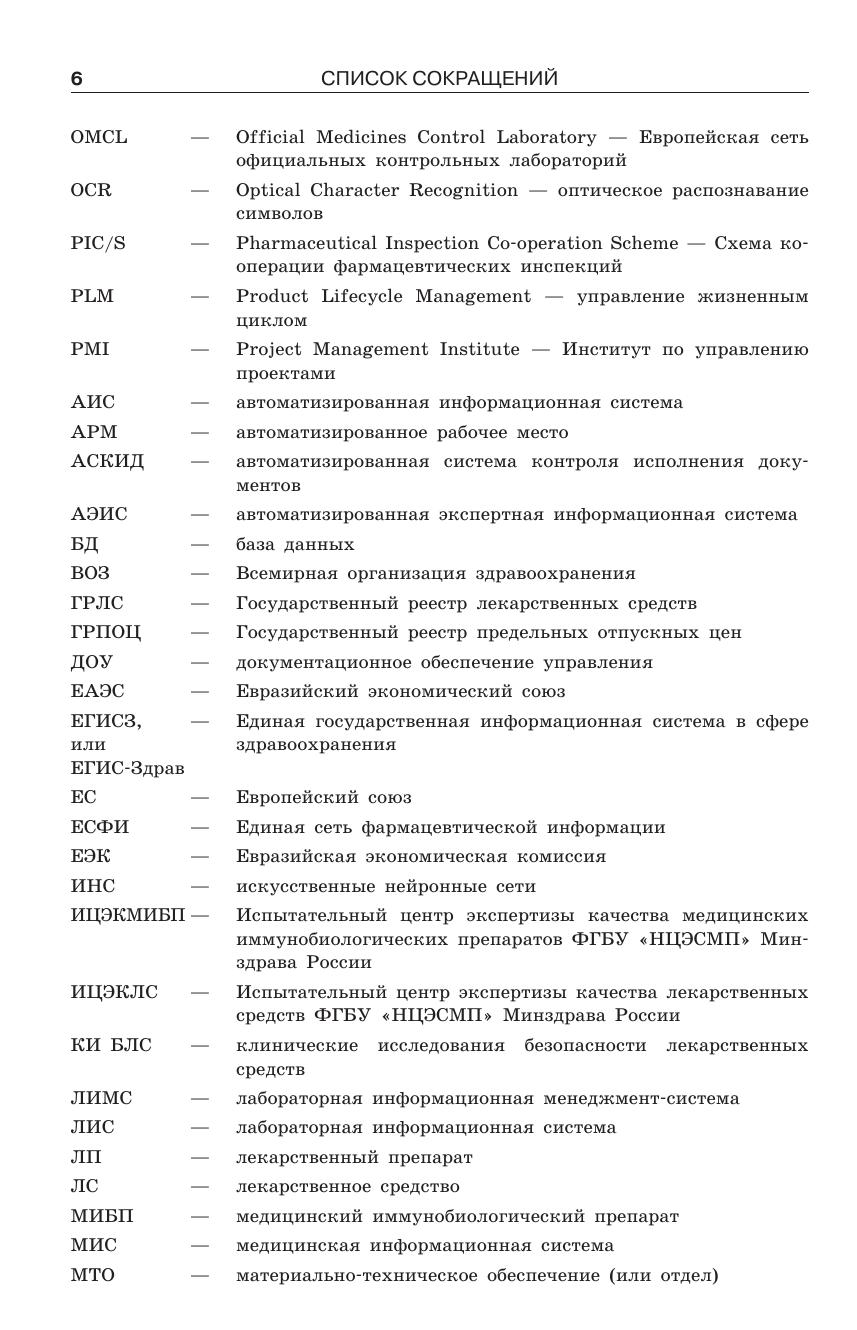 6 СПИСОК СОКРАЩЕНИЙ

OMCL — Official Medicines Control Laboratory — Европейская сеть официальных контрольных лабораторий
OCR — Optical Character Recognition — оптическое распознавание символов
PIC/S — Pharmaceutical Inspection Co-operation Scheme — Схема кооперации фармацевтических инспекций
PLM — Product Lifecycle Management — управление жизненным циклом
PMI — Project Management Institute — Институт по управлению проектами
АИС — автоматизированная информационная система
АРМ — автоматизированное рабочее место
АСКИД — автоматизированная система контроля исполнения документов
АЭИС — автоматизированная экспертная информационная система
БД — база данных
ВОЗ — Всемирная организация здравоохранения
ГРЛС — Государственный реестр лекарственных средств
ГРПОЦ — Государственный реестр предельных отпускных цен
ДОУ — документационное обеспечение управления
ЕАЭС — Евразийский экономический союз
ЕГИСЗ, или ЕГИС-Здрав — Единая государственная информационная система в сфере здравоохранения
ЕС — Европейский союз
ЕСФИ — Единая сеть фармацевтической информации
ЕЭК — Евразийская экономическая комиссия
ИНС — искусственные нейронные сети
ИЦЭКМИБП — Испытательный центр экспертизы качества медицинских иммунобиологических препаратов ФГБУ «НЦЭСМП» Минздрава России
ИЦЭКЛС — Испытательный центр экспертизы качества лекарственных средств ФГБУ «НЦЭСМП» Минздрава России
КИ БЛС — клинические исследования безопасности лекарственных средств
ЛИМС — лабораторная информационная менеджмент-система
ЛИС — лабораторная информационная система
ЛП — лекарственный препарат
ЛС — лекарственное средство
МИБП — медицинский иммунобиологический препарат
МИС — медицинская информационная система
МТО — материально-техническое обеспечение (или отдел)